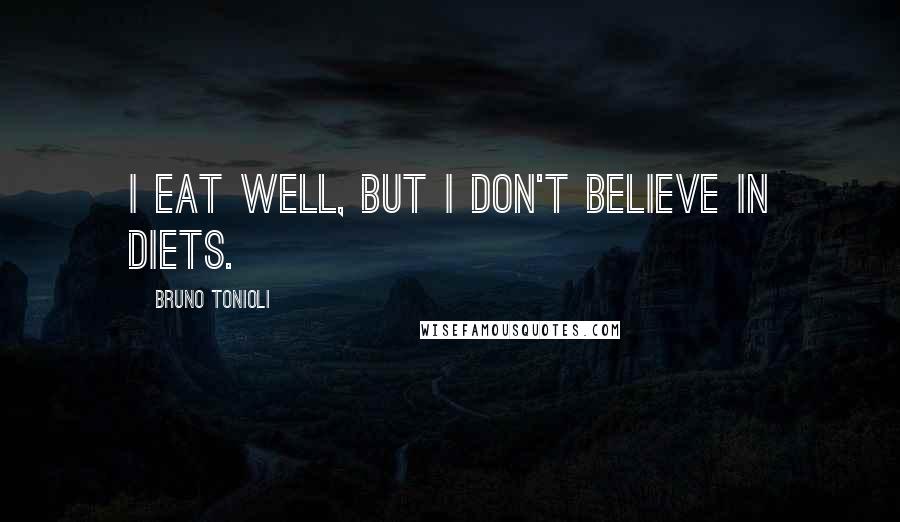 I EAT WELL, BUT I DON'T BELIEVE IN DIETS.

BRUNO TONIOLI

WISEFAMOUSQUOTES.COM